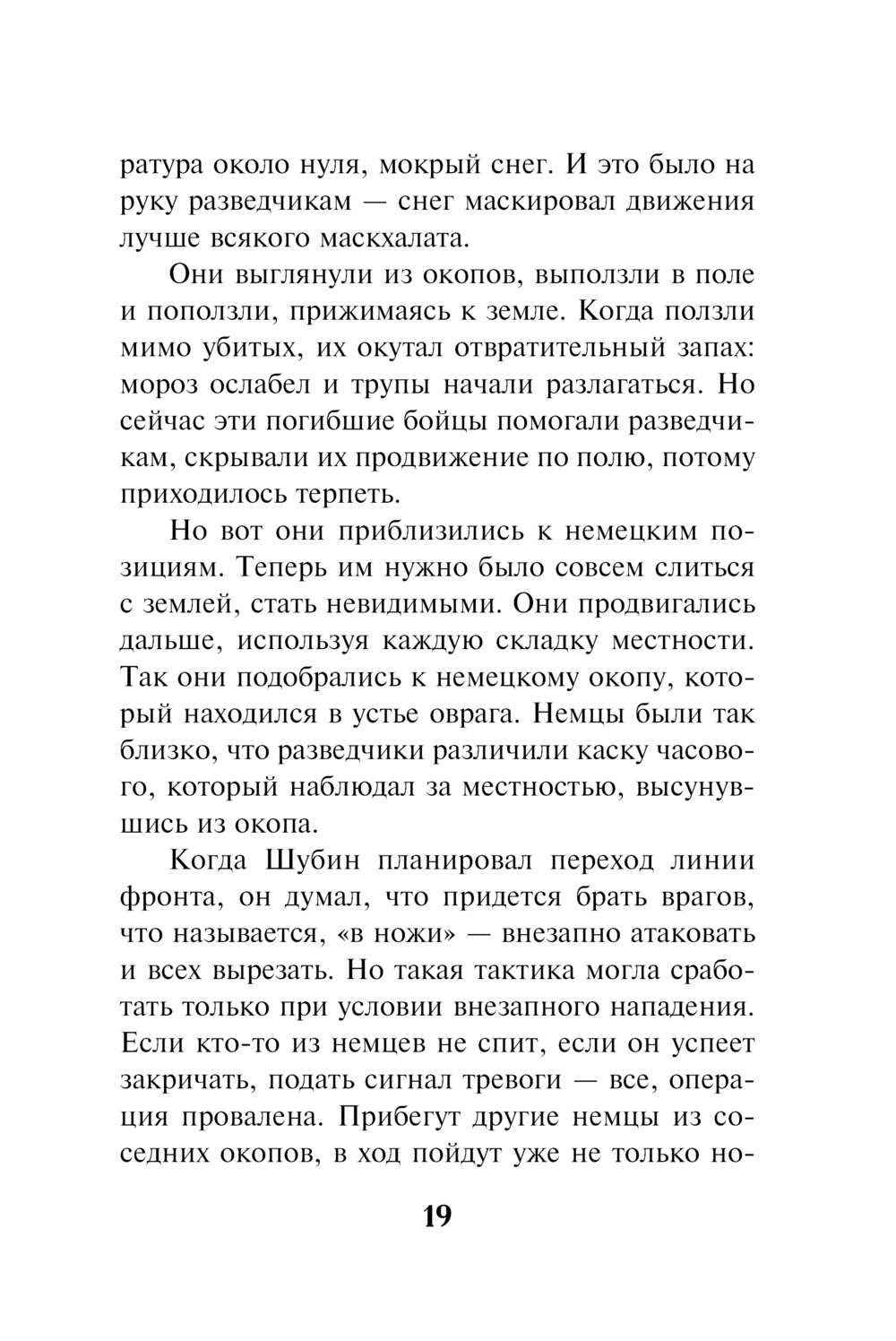 ратура около нуля, мокрый снег. И это было на руку разведчикам — снег маскировал движения лучше всякого маскхалата.

Они выглянули из окопов, выползли в поле и поползли, прижимаясь к земле. Когда ползли мимо убитых, их окутал отвратительный запах: мороз ослабел и трупы начали разлагаться. Но сейчас эти погибшие бойцы помогали разведчикам, скрывали их продвижение по полю, потому приходилось терпеть.

Но вот они приблизились к немецким позициям. Теперь им нужно было совсем слиться с землей, стать невидимыми. Они продвигались дальше, используя каждую складку местности. Так они подобрались к немецкому окопу, который находился в устье оврага. Немцы были так близко, что разведчики различили каску часового, который наблюдал за местностью, высунувшись из окопа.

Когда Шубин планировал переход линии фронта, он думал, что придется брать врагов, что называется, «в ножи» — внезапно атаковать и всех вырезать. Но такая тактика могла сработать только при условии внезапного нападения. Если кто-то из немцев не спит, если он успеет закричать, подать сигнал тревоги — все, операция провалена. Прибегут другие немцы из соседних окопов, в ход пойдут уже не только но-

19